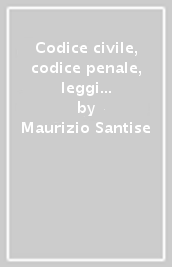 Codice civile, codice penale, leggi…
by
Maurizio Santise